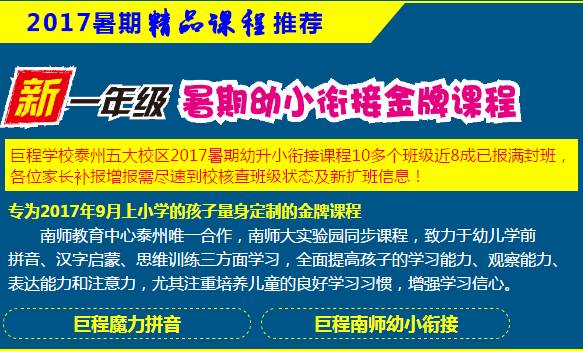 2017暑期精品课程推荐

新一年级 暑期幼小衔接金牌课程

巨程学校泰州五大校区2017暑期幼升小衔接课程10多个班级近8成已报满封班，各位家长补报增报需尽速到校核查班级状态及新扩班信息！

专为2017年9月上小学的孩子量身定制的金牌课程

南师教育中心泰州唯一合作，南师大实验园同步课程，致力于幼儿学前拼音、汉字启蒙、思维训练三方面学习，全面提高孩子的学习能力、观察能力、表达能力和注意力，尤其注重培养儿童的良好学习习惯，增强学习信心。

巨程魔力拼音

巨程南师幼小衔接